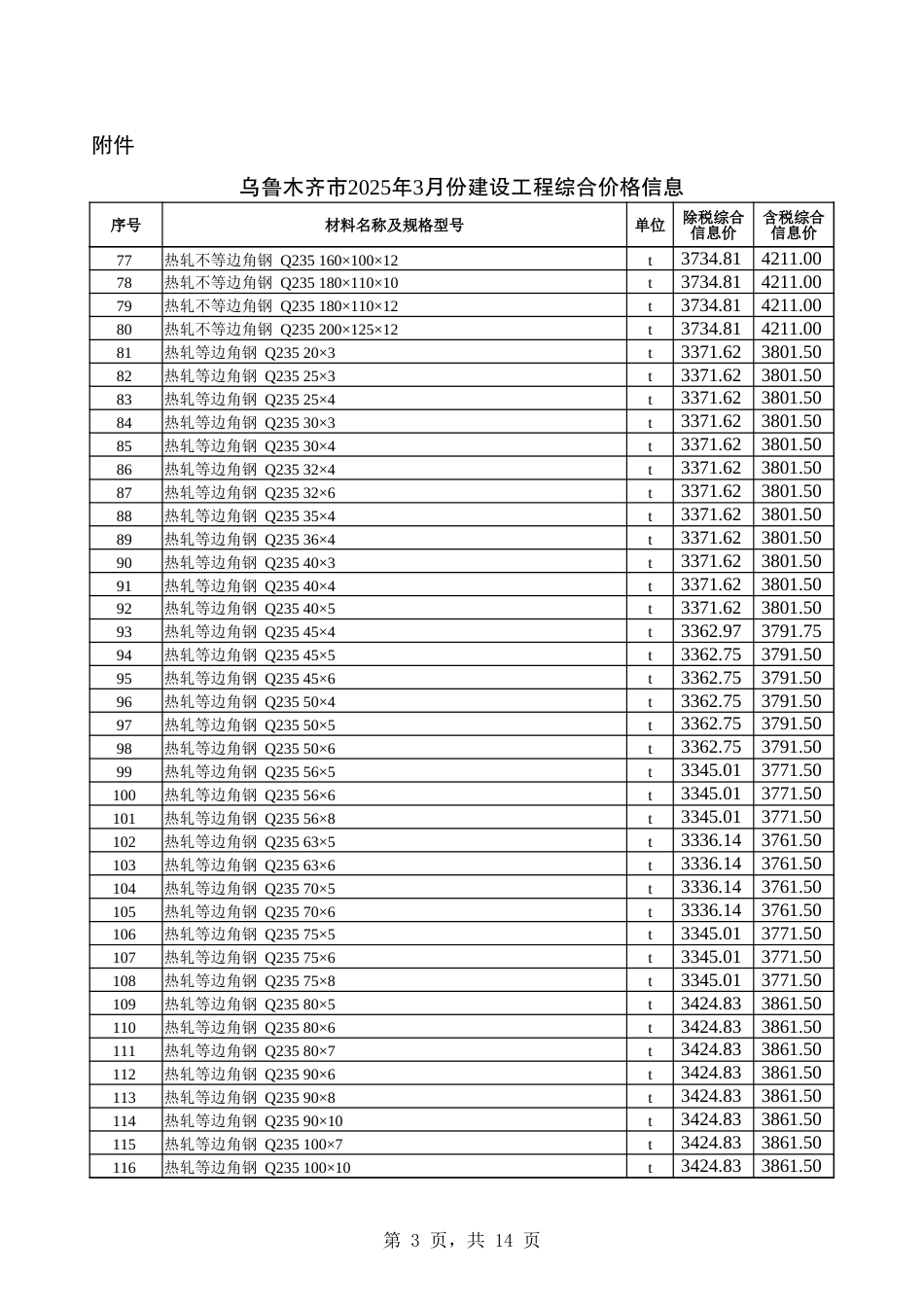 附件

乌鲁木齐市2025年3月份建设工程综合价格信息

| 序号 | 材料名称及规格型号 | 单位 | 除税综合信息价 | 含税综合信息价 |
|---|---|---|---|---|
| 77 | 热轧不等边角钢 Q235 160×100×12 | t | 3734.81 | 4211.00 |
| 78 | 热轧不等边角钢 Q235 180×110×10 | t | 3734.81 | 4211.00 |
| 79 | 热轧不等边角钢 Q235 180×110×12 | t | 3734.81 | 4211.00 |
| 80 | 热轧不等边角钢 Q235 200×125×12 | t | 3734.81 | 4211.00 |
| 81 | 热轧等边角钢 Q235 20×3 | t | 3371.62 | 3801.50 |
| 82 | 热轧等边角钢 Q235 25×3 | t | 3371.62 | 3801.50 |
| 83 | 热轧等边角钢 Q235 25×4 | t | 3371.62 | 3801.50 |
| 84 | 热轧等边角钢 Q235 30×3 | t | 3371.62 | 3801.50 |
| 85 | 热轧等边角钢 Q235 30×4 | t | 3371.62 | 3801.50 |
| 86 | 热轧等边角钢 Q235 32×4 | t | 3371.62 | 3801.50 |
| 87 | 热轧等边角钢 Q235 32×6 | t | 3371.62 | 3801.50 |
| 88 | 热轧等边角钢 Q235 35×4 | t | 3371.62 | 3801.50 |
| 89 | 热轧等边角钢 Q235 36×4 | t | 3371.62 | 3801.50 |
| 90 | 热轧等边角钢 Q235 40×3 | t | 3371.62 | 3801.50 |
| 91 | 热轧等边角钢 Q235 40×4 | t | 3371.62 | 3801.50 |
| 92 | 热轧等边角钢 Q235 40×5 | t | 3371.62 | 3801.50 |
| 93 | 热轧等边角钢 Q235 45×4 | t | 3362.97 | 3791.75 |
| 94 | 热轧等边角钢 Q235 45×5 | t | 3362.75 | 3791.50 |
| 95 | 热轧等边角钢 Q235 45×6 | t | 3362.75 | 3791.50 |
| 96 | 热轧等边角钢 Q235 50×4 | t | 3362.75 | 3791.50 |
| 97 | 热轧等边角钢 Q235 50×5 | t | 3362.75 | 3791.50 |
| 98 | 热轧等边角钢 Q235 50×6 | t | 3362.75 | 3791.50 |
| 99 | 热轧等边角钢 Q235 56×5 | t | 3345.01 | 3771.50 |
| 100 | 热轧等边角钢 Q235 56×6 | t | 3345.01 | 3771.50 |
| 101 | 热轧等边角钢 Q235 56×8 | t | 3345.01 | 3771.50 |
| 102 | 热轧等边角钢 Q235 63×5 | t | 3336.14 | 3761.50 |
| 103 | 热轧等边角钢 Q235 63×6 | t | 3336.14 | 3761.50 |
| 104 | 热轧等边角钢 Q235 70×5 | t | 3336.14 | 3761.50 |
| 105 | 热轧等边角钢 Q235 70×6 | t | 3336.14 | 3761.50 |
| 106 | 热轧等边角钢 Q235 75×5 | t | 3345.01 | 3771.50 |
| 107 | 热轧等边角钢 Q235 75×6 | t | 3345.01 | 3771.50 |
| 108 | 热轧等边角钢 Q235 75×8 | t | 3345.01 | 3771.50 |
| 109 | 热轧等边角钢 Q235 80×5 | t | 3424.83 | 3861.50 |
| 110 | 热轧等边角钢 Q235 80×6 | t | 3424.83 | 3861.50 |
| 111 | 热轧等边角钢 Q235 80×7 | t | 3424.83 | 3861.50 |
| 112 | 热轧等边角钢 Q235 90×6 | t | 3424.83 | 3861.50 |
| 113 | 热轧等边角钢 Q235 90×8 | t | 3424.83 | 3861.50 |
| 114 | 热轧等边角钢 Q235 90×10 | t | 3424.83 | 3861.50 |
| 115 | 热轧等边角钢 Q235 100×7 | t | 3424.83 | 3861.50 |
| 116 | 热轧等边角钢 Q235 100×10 | t | 3424.83 | 3861.50 |

第 3 页，共 14 页